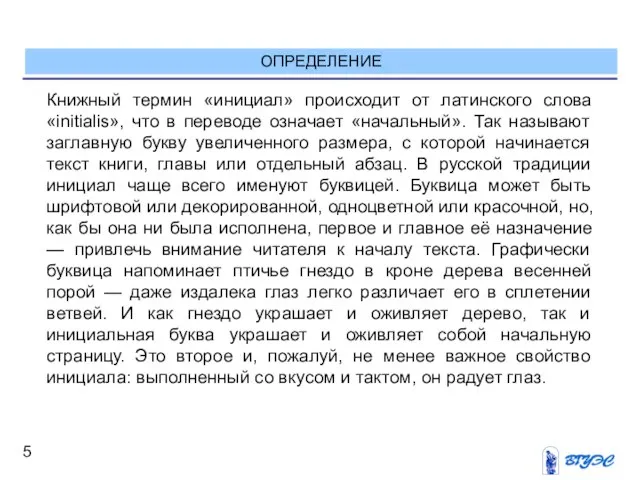 ОПРЕДЕЛЕНИЕ

Книжный термин «инициал» происходит от латинского слова «initialis», что в переводе означает «начальный». Так называют заглавную букву увеличенного размера, с которой начинается текст книги, главы или отдельный абзац. В русской традиции инициал чаще всего именуют буквицей. Буквица может быть шрифтовой или декорированной, одноцветной или красочной, но, как бы она ни была исполнена, первое и главное её назначение — привлечь внимание читателя к началу текста. Графически буквица напоминает птичье гнездо в кроне дерева весенней порой — даже издалека глаз легко различает его в сплетении ветвей. И как гнездо украшает и оживляет дерево, так и инициальная буква украшает и оживляет собой начальную страницу. Это второе и, пожалуй, не менее важное свойство инициала: выполненный со вкусом и тактом, он радует глаз.

5

ВГУЭС